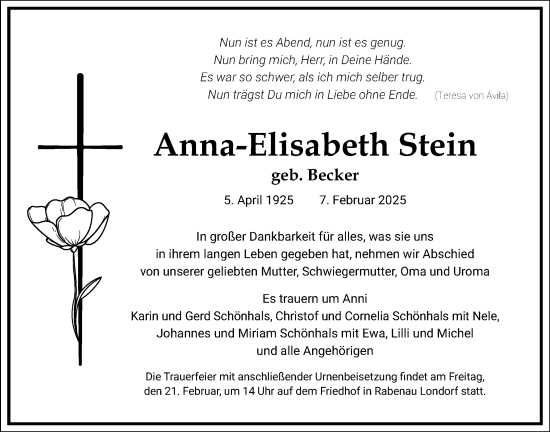 Nun ist es Abend, nun ist es genug.
Nun bring mich, Herr, in Deine Hände.
Es war so schwer, als ich mich selber trug.
Nun trägst Du mich in Liebe ohne Ende. (Teresa von Ávila)

Anna-Elisabeth Stein
geb. Becker
5. April 1925 7. Februar 2025

In großer Dankbarkeit für alles, was sie uns in ihrem langen Leben gegeben hat, nehmen wir Abschied von unserer geliebten Mutter, Schwiegermutter, Oma und Uroma

Es trauern um Anni
Karin und Gerd Schönhals, Christof und Cornelia Schönhals mit Nele, Johannes und Miriam Schönhals mit Ewa, Lilli und Michel und alle Angehörigen

Die Trauerfeier mit anschließender Urnenbeisetzung findet am Freitag, den 21. Februar, um 14 Uhr auf dem Friedhof in Rabenau Londorf statt.